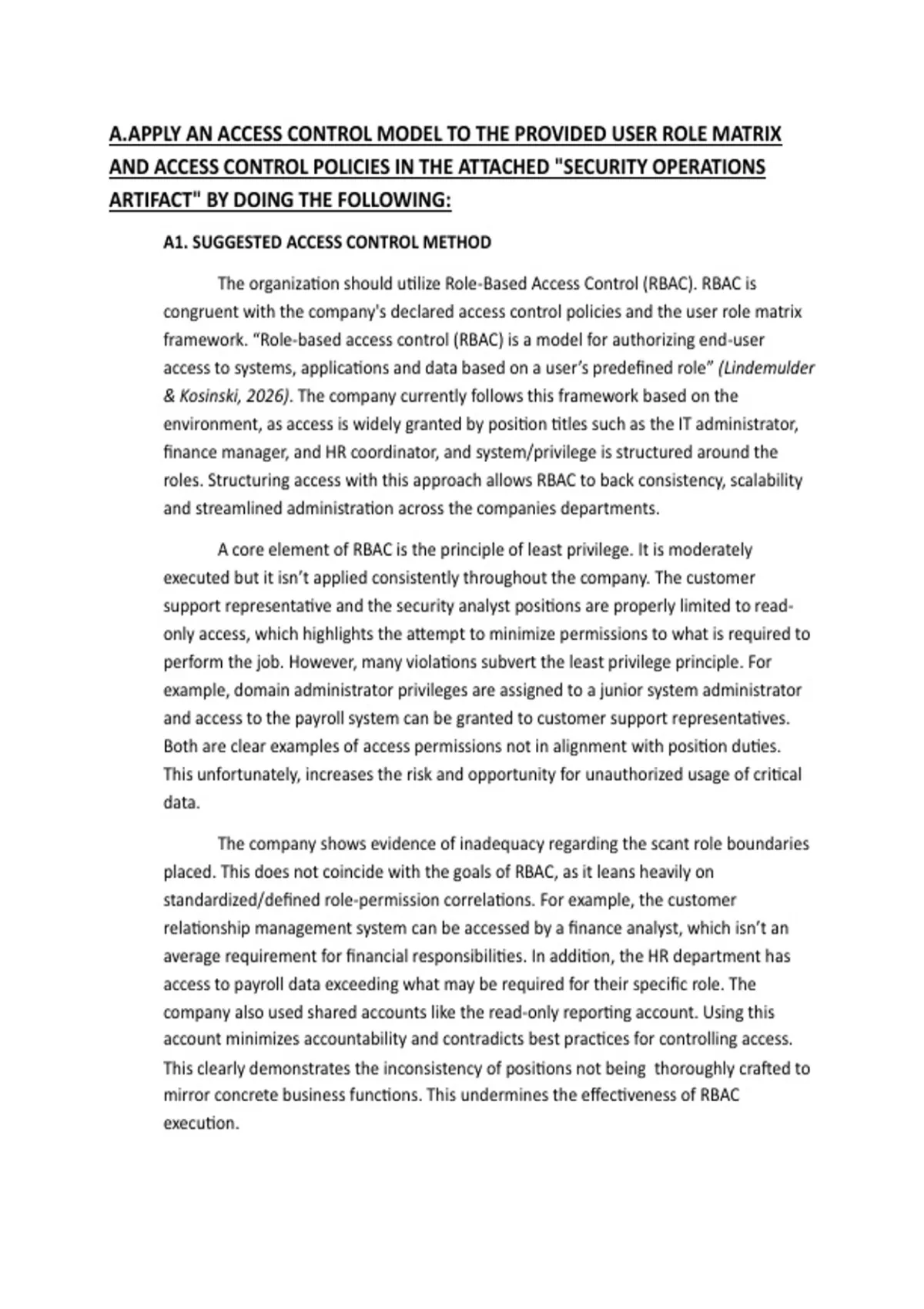 A.APPLY AN ACCESS CONTROL MODEL TO THE PROVIDED USER ROLE MATRIX AND ACCESS CONTROL POLICIES IN THE ATTACHED "SECURITY OPERATIONS ARTIFACT" BY DOING THE FOLLOWING:

A1. SUGGESTED ACCESS CONTROL METHOD

The organization should utilize Role-Based Access Control (RBAC). RBAC is congruent with the company's declared access control policies and the user role matrix framework. “Role-based access control (RBAC) is a model for authorizing end-user access to systems, applications and data based on a user’s predefined role” (Lindemulder & Kosinski, 2026). The company currently follows this framework based on the environment, as access is widely granted by position titles such as the IT administrator, finance manager, and HR coordinator, and system/privilege is structured around the roles. Structuring access with this approach allows RBAC to back consistency, scalability and streamlined administration across the companies departments.

A core element of RBAC is the principle of least privilege. It is moderately executed but it isn’t applied consistently throughout the company. The customer support representative and the security analyst positions are properly limited to read-only access, which highlights the attempt to minimize permissions to what is required to perform the job. However, many violations subvert the least privilege principle. For example, domain administrator privileges are assigned to a junior system administrator and access to the payroll system can be granted to customer support representatives. Both are clear examples of access permissions not in alignment with position duties. This unfortunately, increases the risk and opportunity for unauthorized usage of critical data.

The company shows evidence of inadequacy regarding the scant role boundaries placed. This does not coincide with the goals of RBAC, as it leans heavily on standardized/defined role-permission correlations. For example, the customer relationship management system can be accessed by a finance analyst, which isn’t an average requirement for financial responsibilities. In addition, the HR department has access to payroll data exceeding what may be required for their specific role. The company also used shared accounts like the read-only reporting account. Using this account minimizes accountability and contradicts best practices for controlling access. This clearly demonstrates the inconsistency of positions not being thoroughly crafted to mirror concrete business functions. This undermines the effectiveness of RBAC execution.